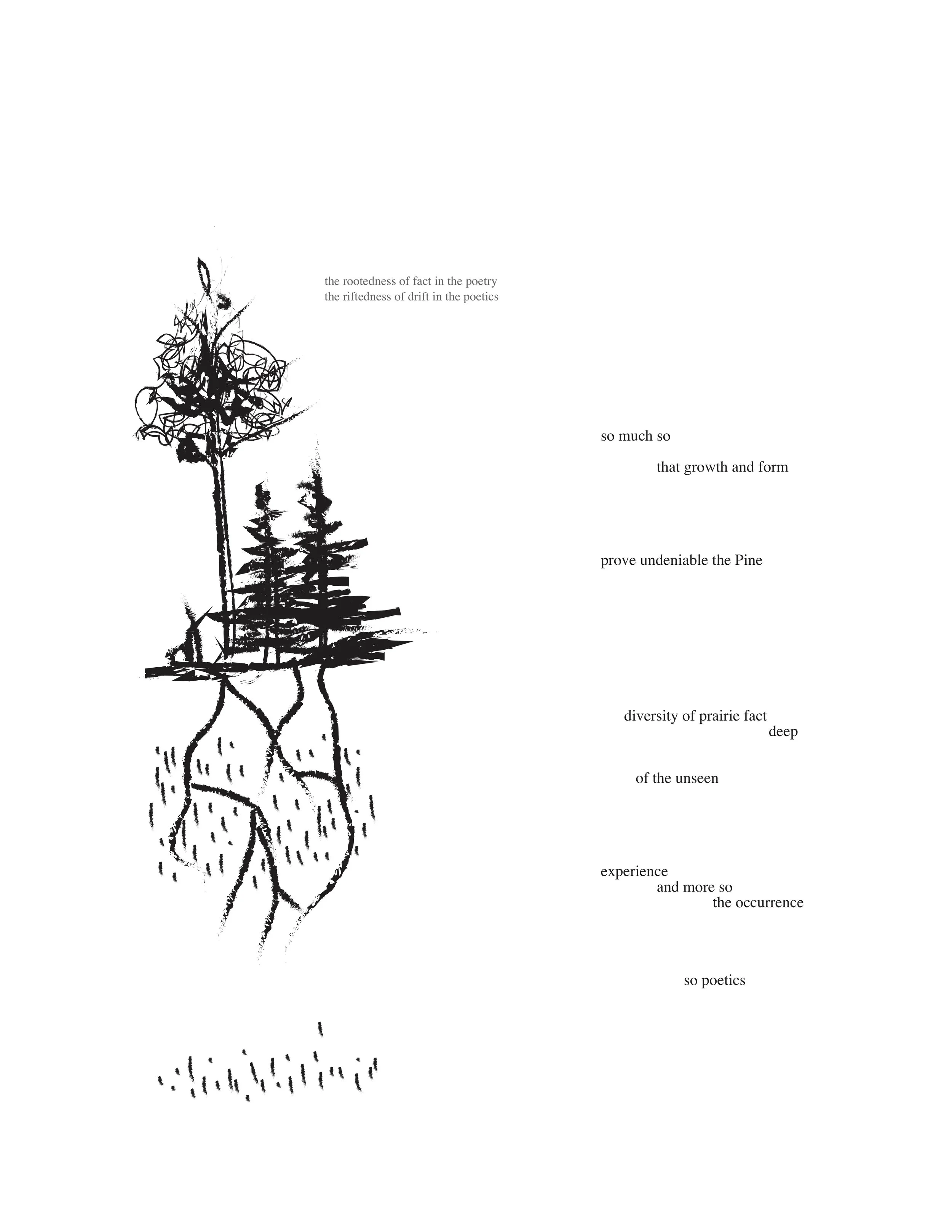 the rootedness of fact in the poetry
the riftedness of drift in the poetics

so much so

that growth and form

prove undeniable the Pine

diversity of prairie fact
deep

of the unseen

experience
and more so
the occurrence

so poetics